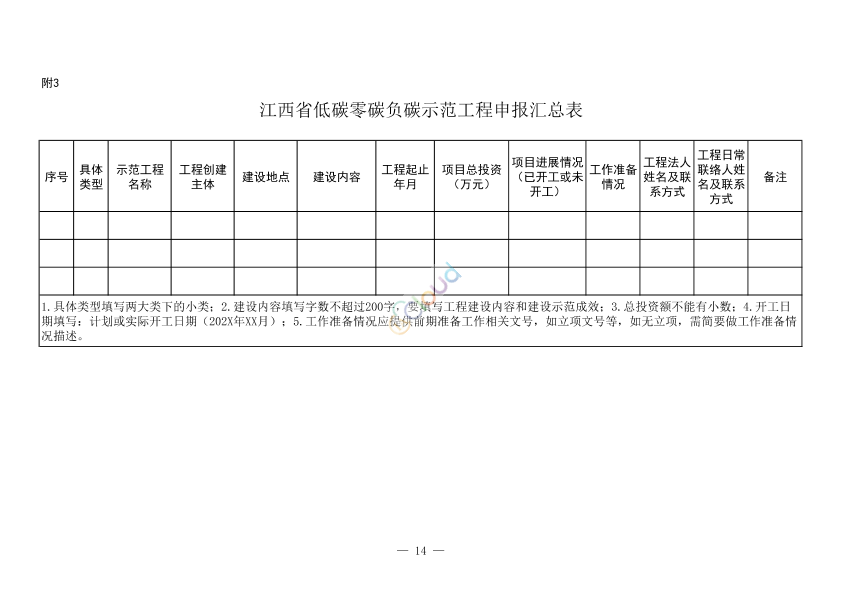 附3

江西省低碳零碳负碳示范工程申报汇总表

| 序号 | 具体类型 | 示范工程名称 | 工程创建主体 | 建设地点 | 建设内容 | 工程起止年月 | 项目总投资（万元） | 项目进展情况（已开工或未开工） | 工作准备情况 | 工程法人姓名及联系方式 | 工程日常联络人姓名及联系方式 | 备注 |
|---|---|---|---|---|---|---|---|---|---|---|---|---|
| | | | | | | | | | | | | |
| | | | | | | | | | | | | |
| | | | | | | | | | | | | |

1.具体类型填写两大类下的小类；2.建设内容填写字数不超过200字，要填写工程建设内容和建设示范成效；3.总投资额不能有小数；4.开工日期填写：计划或实际开工日期（202X年XX月）；5.工作准备情况应提供前期准备工作相关文号，如立项文号等，如无立项，需简要做工作准备情况描述。

— 14 —